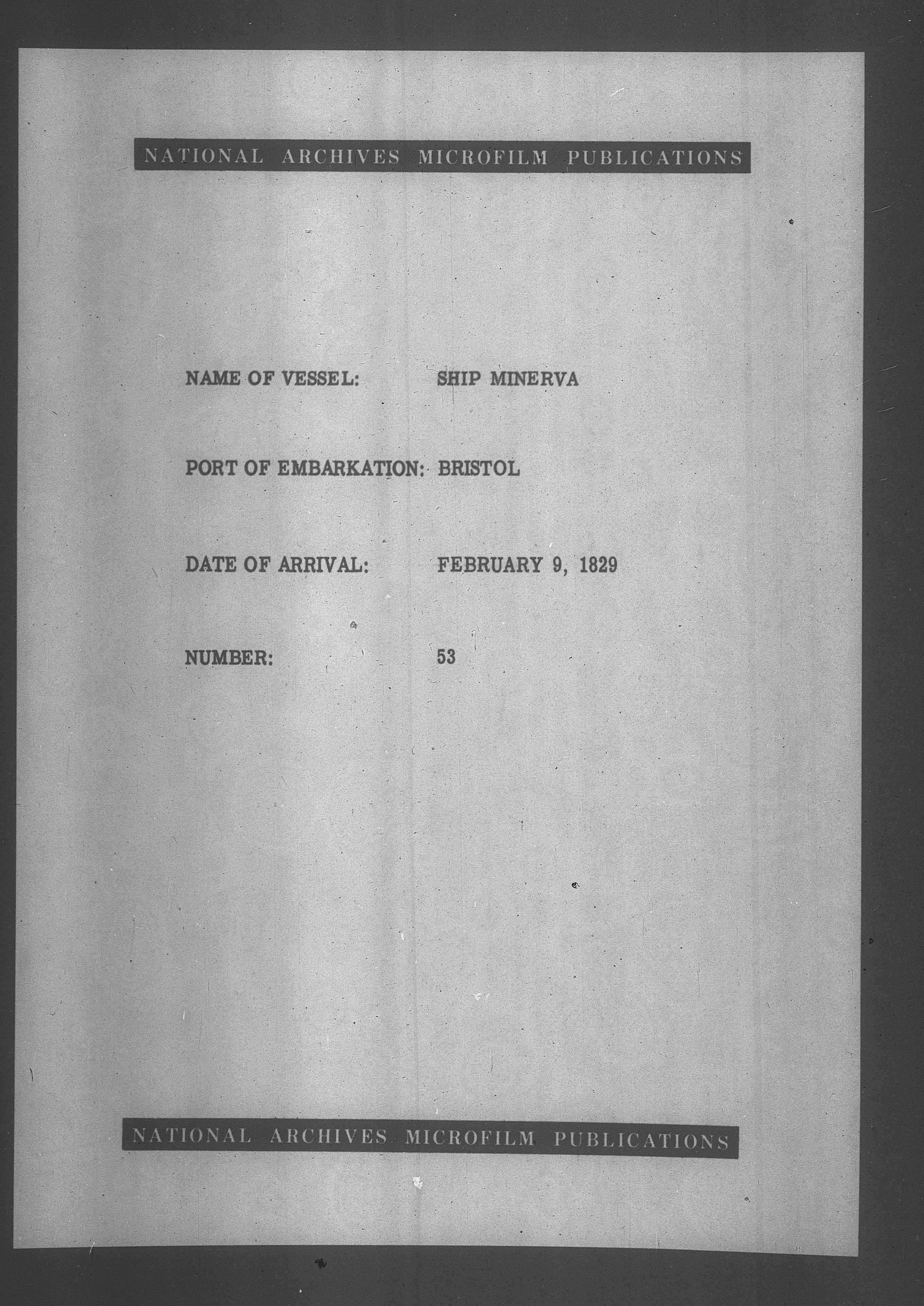 NATIONAL ARCHIVES MICROFILM PUBLICATIONS

NAME OF VESSEL: SHIP MINERVA

PORT OF EMBARKATION: BRISTOL

DATE OF ARRIVAL: FEBRUARY 9, 1829

NUMBER: 53

NATIONAL ARCHIVES MICROFILM PUBLICATIONS